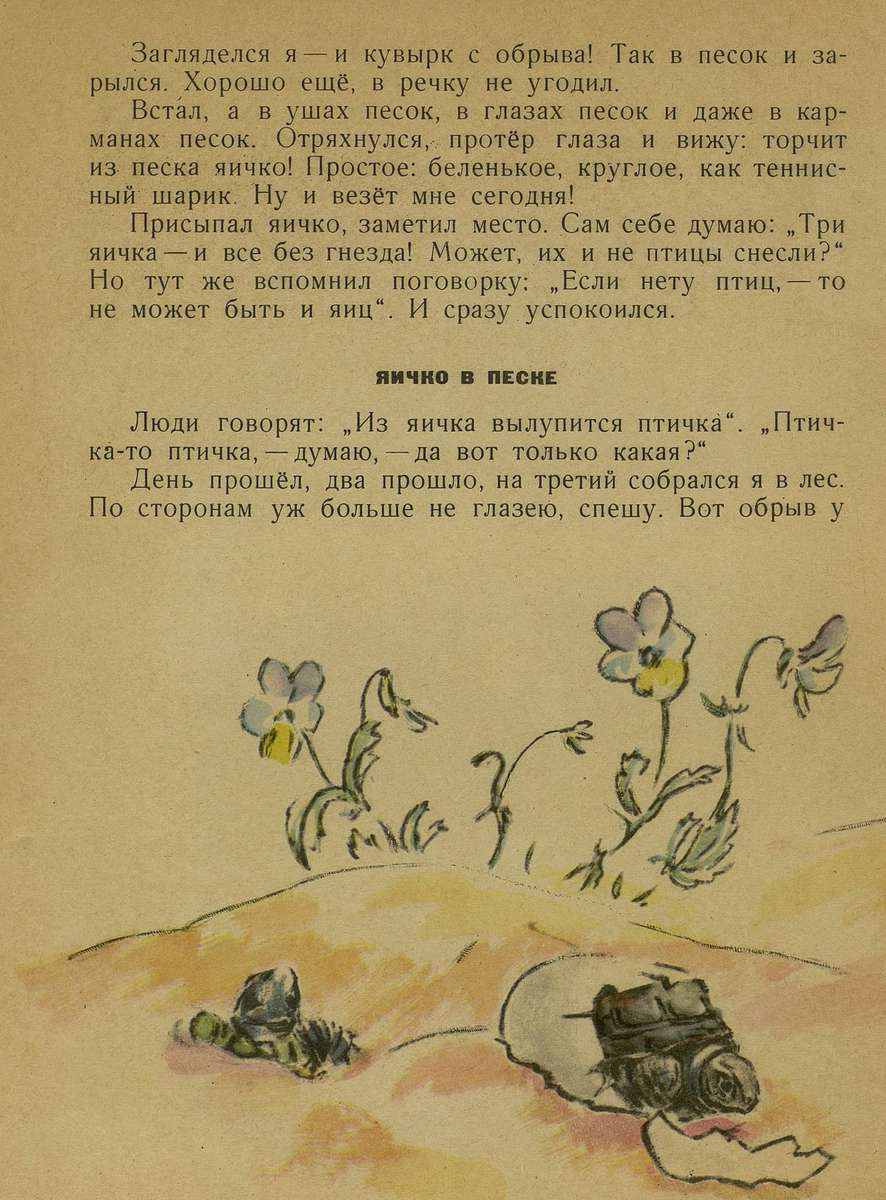 Загляделся я — и кувырк с обрыва! Так в песок и зарылся. Хорошо ещё, в речку не угодил.

Встал, а в ушах песок, в глазах песок и даже в карманах песок. Отряхнулся, протёр глаза и вижу: торчит из песка яичко! Простое: беленькое, круглое, как теннисный шарик. Ну и везёт мне сегодня!

Присыпал яичко, заметил место. Сам себе думаю: „Три яичка — и все без гнезда! Может, их и не птицы снесли?“ Но тут же вспомнил поговорку: „Если нету птиц, — то не может быть и яиц“. И сразу успокоился.

ЯИЧКО В ПЕСКЕ

Люди говорят: „Из яичка вылупится птичка“. „Птичка-то птичка, — думаю, — да вот только какая?“

День прошёл, два прошло, на третий собрался я в лес. По сторонам уж больше не глазею, спешу. Вот обрыв у